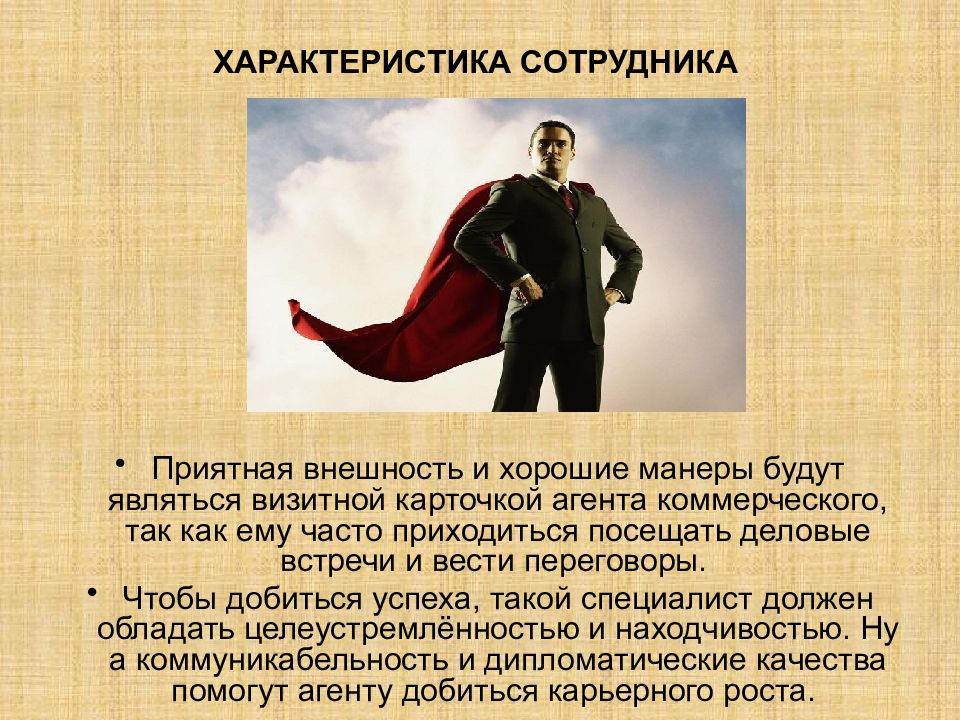 ХАРАКТЕРИСТИКА СОТРУДНИКА

• Приятная внешность и хорошие манеры будут являться визитной карточкой агента коммерческого, так как ему часто приходиться посещать деловые встречи и вести переговоры.

• Чтобы добиться успеха, такой специалист должен обладать целеустремлённостью и находчивостью. Ну а коммуникабельность и дипломатические качества помогут агенту добиться карьерного роста.